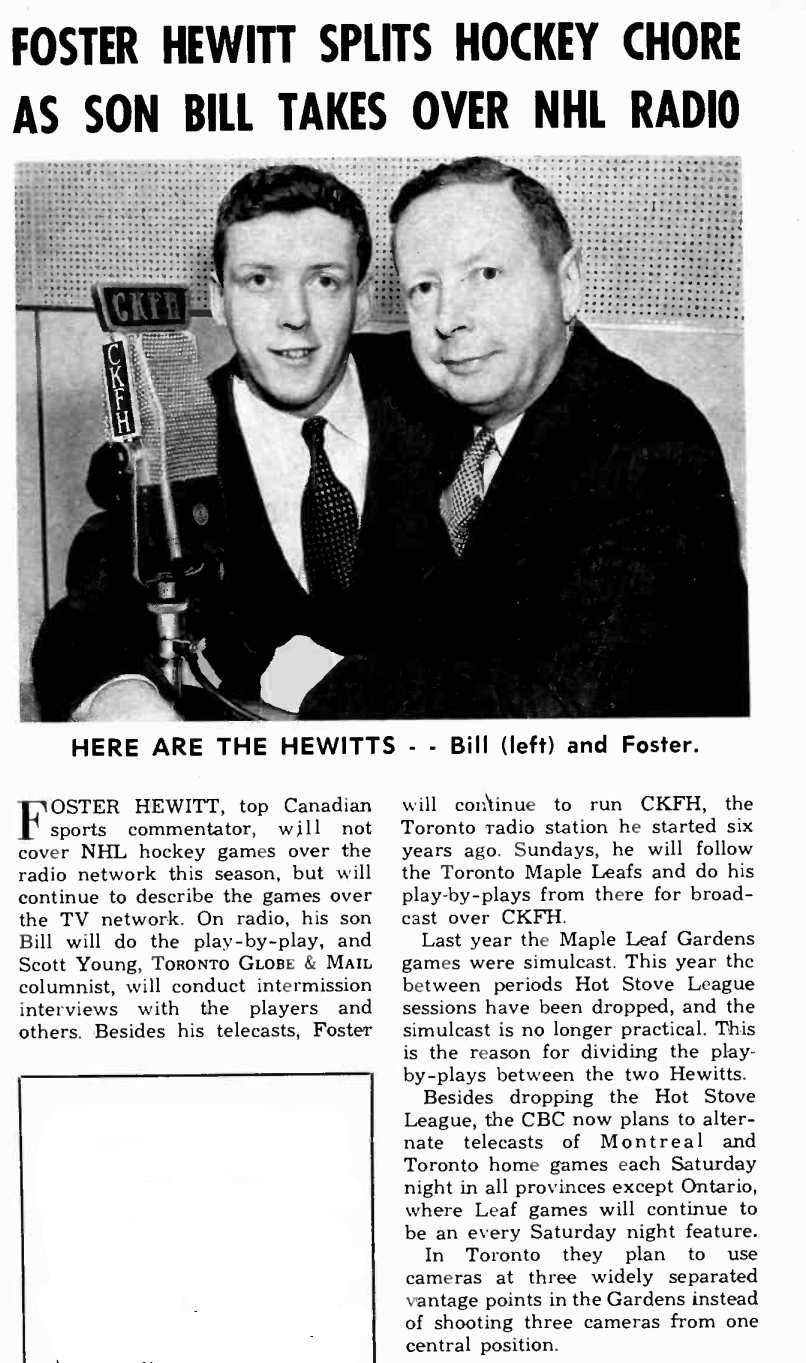 FOSTER HEWITT SPLITS HOCKEY CHORE AS SON BILL TAKES OVER NHL RADIO

CKFH

CKFH

HERE ARE THE HEWITTS - - Bill (left) and Foster.

FOSTER HEWITT, top Canadian sports commentator, will not cover NHL hockey games over the radio network this season, but will continue to describe the games over the TV network. On radio, his son Bill will do the play-by-play, and Scott Young, TORONTO GLOBE & MAIL columnist, will conduct intermission interviews with the players and others. Besides his telecasts, Foster will continue to run CKFH, the Toronto radio station he started six years ago. Sundays, he will follow the Toronto Maple Leafs and do his play-by-plays from there for broadcast over CKFH.

Last year the Maple Leaf Gardens games were simulcast. This year the between periods Hot Stove League sessions have been dropped, and the simulcast is no longer practical. This is the reason for dividing the play-by-plays between the two Hewitts.

Besides dropping the Hot Stove League, the CBC now plans to alternate telecasts of Montreal and Toronto home games each Saturday night in all provinces except Ontario, where Leaf games will continue to be an every Saturday night feature.

In Toronto they plan to use cameras at three widely separated vantage points in the Gardens instead of shooting three cameras from one central position.